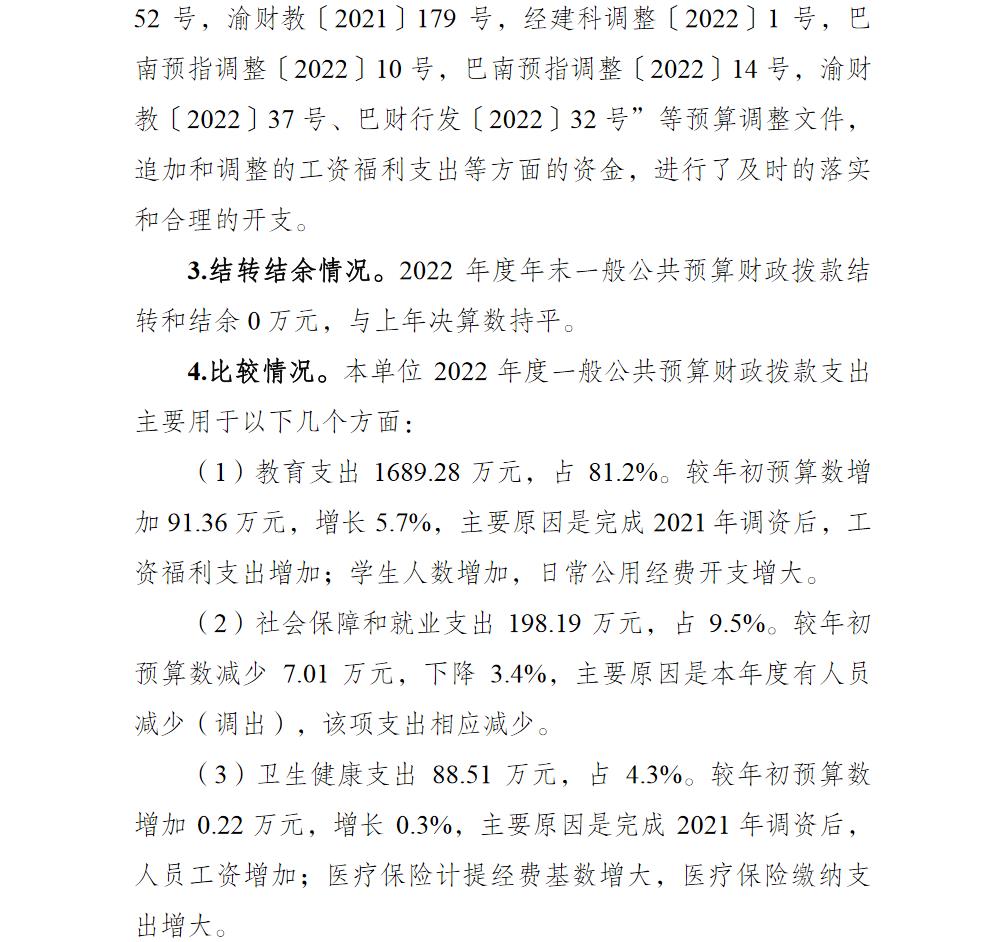 52 号，渝财教〔2021〕179 号，经建科调整〔2022〕1 号，巴南预指调整〔2022〕10 号，巴南预指调整〔2022〕14 号，渝财教〔2022〕37 号、巴财行发〔2022〕32 号”等预算调整文件，追加和调整的工资福利支出等方面的资金，进行了及时的落实和合理的开支。

3.结转结余情况。2022 年度年末一般公共预算财政拨款结转和结余 0 万元，与上年决算数持平。

4.比较情况。本单位 2022 年度一般公共预算财政拨款支出主要用于以下几个方面：

（1）教育支出 1689.28 万元，占 81.2%。较年初预算数增加 91.36 万元，增长 5.7%，主要原因是完成 2021 年调资后，工资福利支出增加；学生人数增加，日常公用经费开支增大。

（2）社会保障和就业支出 198.19 万元，占 9.5%。较年初预算数减少 7.01 万元，下降 3.4%，主要原因是本年度有人员减少（调出），该项支出相应减少。

（3）卫生健康支出 88.51 万元，占 4.3%。较年初预算数增加 0.22 万元，增长 0.3%，主要原因是完成 2021 年调资后，人员工资增加；医疗保险计提经费基数增大，医疗保险缴纳支出增大。